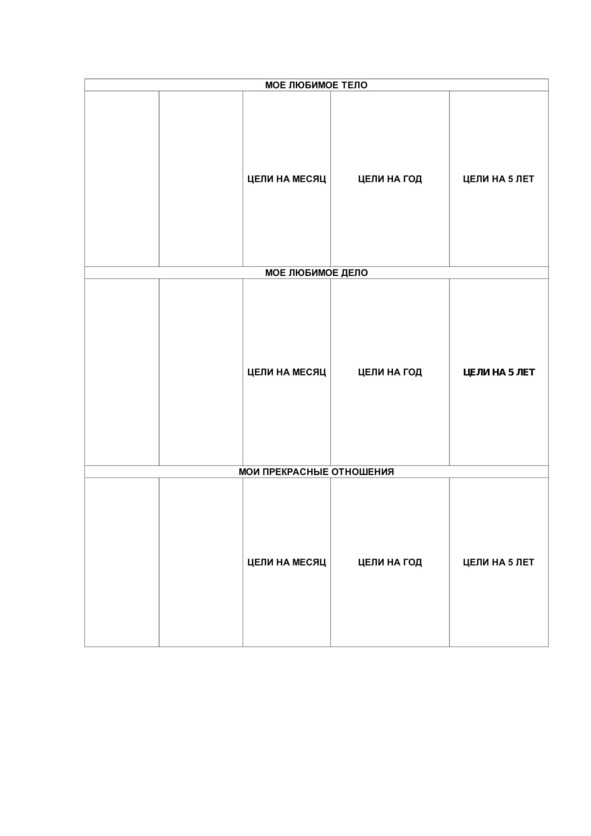 | МОЕ ЛЮБИМОЕ ТЕЛО | | | | |
|---|---|---|---|---|
| | | ЦЕЛИ НА МЕСЯЦ | ЦЕЛИ НА ГОД | ЦЕЛИ НА 5 ЛЕТ |
| МОЕ ЛЮБИМОЕ ДЕЛО | | | | |
| | | ЦЕЛИ НА МЕСЯЦ | ЦЕЛИ НА ГОД | ЦЕЛИ НА 5 ЛЕТ |
| МОИ ПРЕКРАСНЫЕ ОТНОШЕНИЯ | | | | |
| | | ЦЕЛИ НА МЕСЯЦ | ЦЕЛИ НА ГОД | ЦЕЛИ НА 5 ЛЕТ |